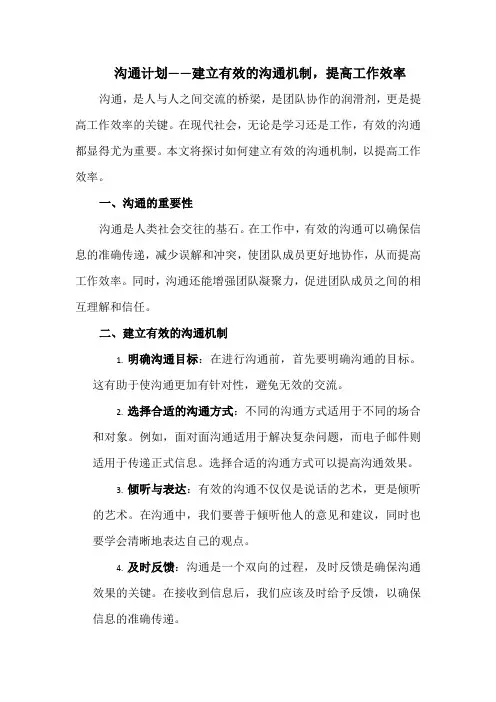 沟通计划——建立有效的沟通机制，提高工作效率

沟通，是人与人之间交流的桥梁，是团队协作的润滑剂，更是提高工作效率的关键。在现代社会，无论是学习还是工作，有效的沟通都显得尤为重要。本文将探讨如何建立有效的沟通机制，以提高工作效率。

一、沟通的重要性

沟通是人类社会交往的基石。在工作中，有效的沟通可以确保信息的准确传递，减少误解和冲突，使团队成员更好地协作，从而提高工作效率。同时，沟通还能增强团队凝聚力，促进团队成员之间的相互理解和信任。

二、建立有效的沟通机制

1. 明确沟通目标：在进行沟通前，首先要明确沟通的目标。这有助于使沟通更加有针对性，避免无效的交流。

2. 选择合适的沟通方式：不同的沟通方式适用于不同的场合和对象。例如，面对面沟通适用于解决复杂问题，而电子邮件则适用于传递正式信息。选择合适的沟通方式可以提高沟通效果。

3. 倾听与表达：有效的沟通不仅仅是说话的艺术，更是倾听的艺术。在沟通中，我们要善于倾听他人的意见和建议，同时也要学会清晰地表达自己的观点。

4. 及时反馈：沟通是一个双向的过程，及时反馈是确保沟通效果的关键。在接收到信息后，我们应该及时给予反馈，以确保信息的准确传递。